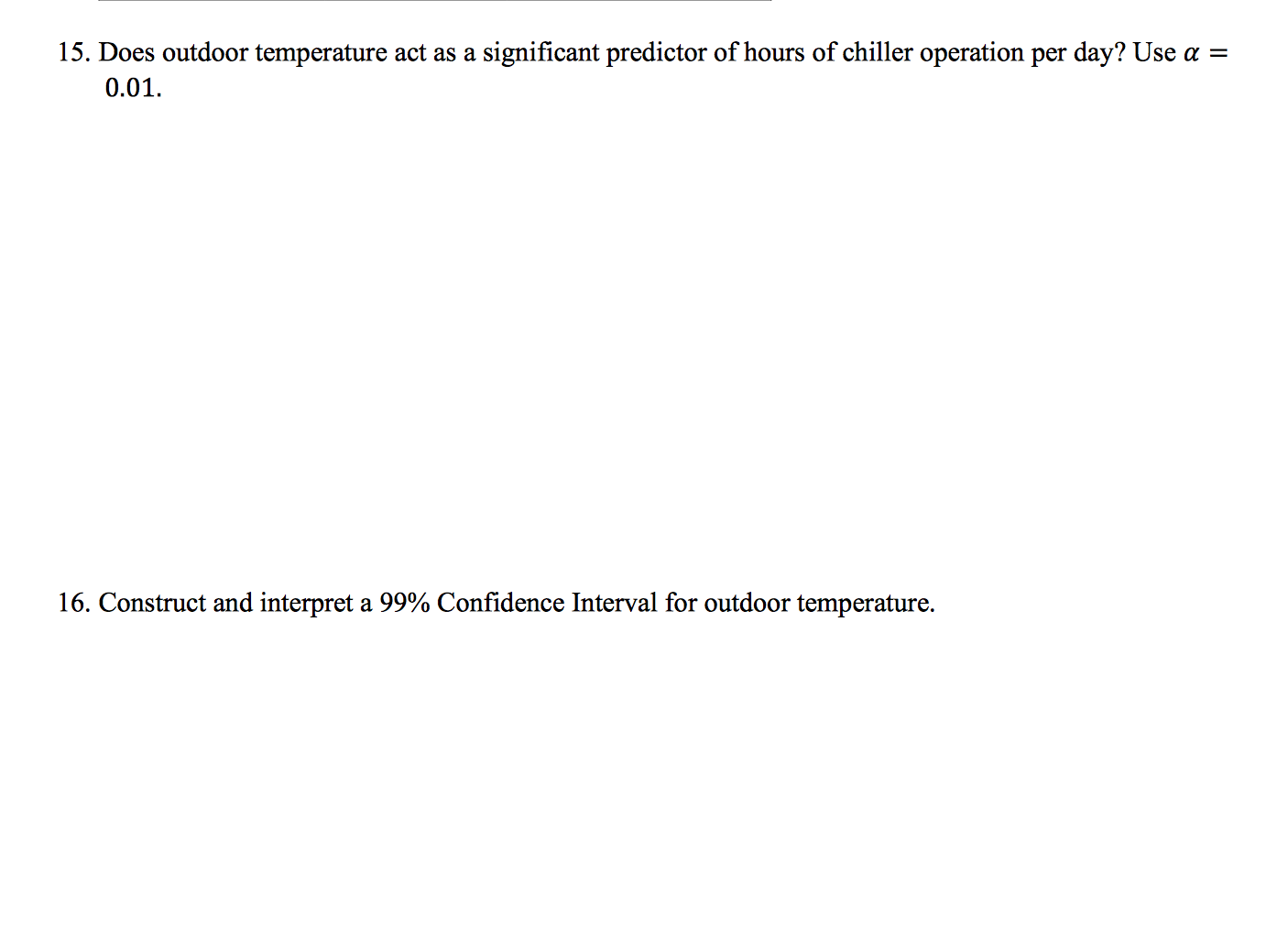 15. Does outdoor temperature act as a significant predictor of hours of chiller operation per day? Use $\alpha = 0.01$.

16. Construct and interpret a 99% Confidence Interval for outdoor temperature.